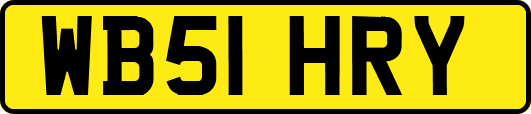 WB51 HRY